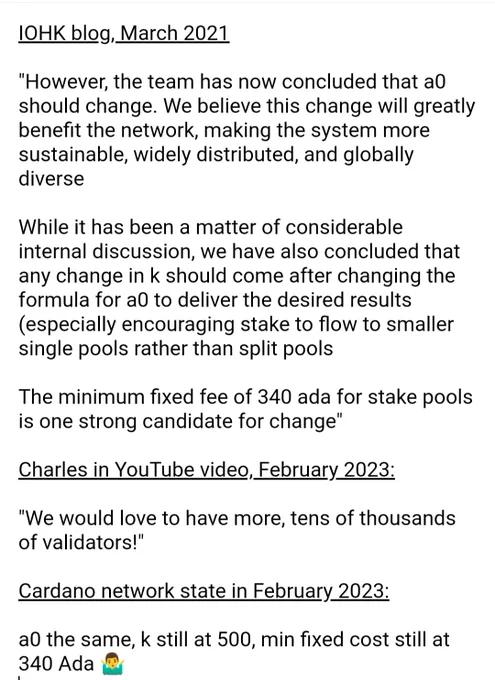 IOHK blog, March 2021

"However, the team has now concluded that a0 should change. We believe this change will greatly benefit the network, making the system more sustainable, widely distributed, and globally diverse

While it has been a matter of considerable internal discussion, we have also concluded that any change in k should come after changing the formula for a0 to deliver the desired results (especially encouraging stake to flow to smaller single pools rather than split pools

The minimum fixed fee of 340 ada for stake pools is one strong candidate for change"

Charles in YouTube video, February 2023:

"We would love to have more, tens of thousands of validators!"

Cardano network state in February 2023:

a0 the same, k still at 500, min fixed cost still at 340 Ada 🤷‍♂️